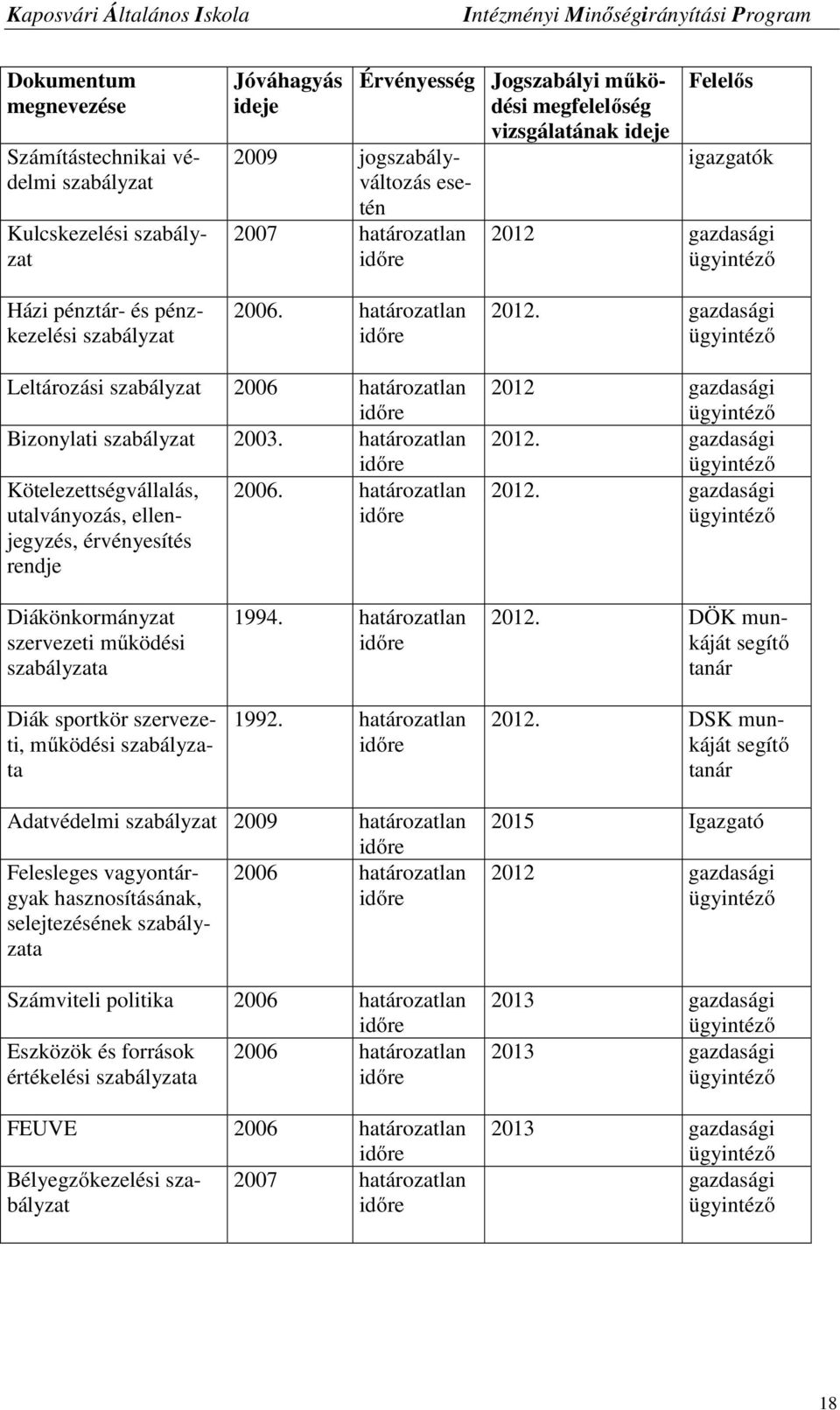 Kaposvári Általános Iskola Intézményi Minőségirányítási Program

| Dokumentum megnevezése | Jóváhagyás ideje | Érvényesség | Jogszabályi működési megfelelőség vizsgálatának ideje | Felelős |
|---|---|---|---|---|
| Számítástechnikai védelmi szabályzat | 2009 | jogszabályváltozás esetén | | igazgatók |
| Kulcskezelési szabályzat | 2007 | határozatlan időre | 2012 | gazdasági ügyintéző |
| Házi pénztár- és pénzkezelési szabályzat | 2006. | határozatlan időre | 2012. | gazdasági ügyintéző |
| Leltározási szabályzat | 2006 | határozatlan időre | 2012 | gazdasági ügyintéző |
| Bizonylati szabályzat | 2003. | határozatlan időre | 2012. | gazdasági ügyintéző |
| Kötelezettségvállalás, utalványozás, ellenjegyzés, érvényesítés rendje | 2006. | határozatlan időre | 2012. | gazdasági ügyintéző |
| Diákönkormányzat szervezeti működési szabályzata | 1994. | határozatlan időre | 2012. | DÖK munkáját segítő tanár |
| Diák sportkör szervezeti, működési szabályzata | 1992. | határozatlan időre | 2012. | DSK munkáját segítő tanár |
| Adatvédelmi szabályzat | 2009 | határozatlan időre | 2015 | Igazgató |
| Felesleges vagyontárgyak hasznosításának, selejtezésének szabályzata | 2006 | határozatlan időre | 2012 | gazdasági ügyintéző |
| Számviteli politika | 2006 | határozatlan időre | 2013 | gazdasági ügyintéző |
| Eszközök és források értékelési szabályzata | 2006 | határozatlan időre | 2013 | gazdasági ügyintéző |
| FEUVE | 2006 | határozatlan időre | 2013 | gazdasági ügyintéző |
| Bélyegzőkezelési szabályzat | 2007 | határozatlan időre | | gazdasági ügyintéző |

18